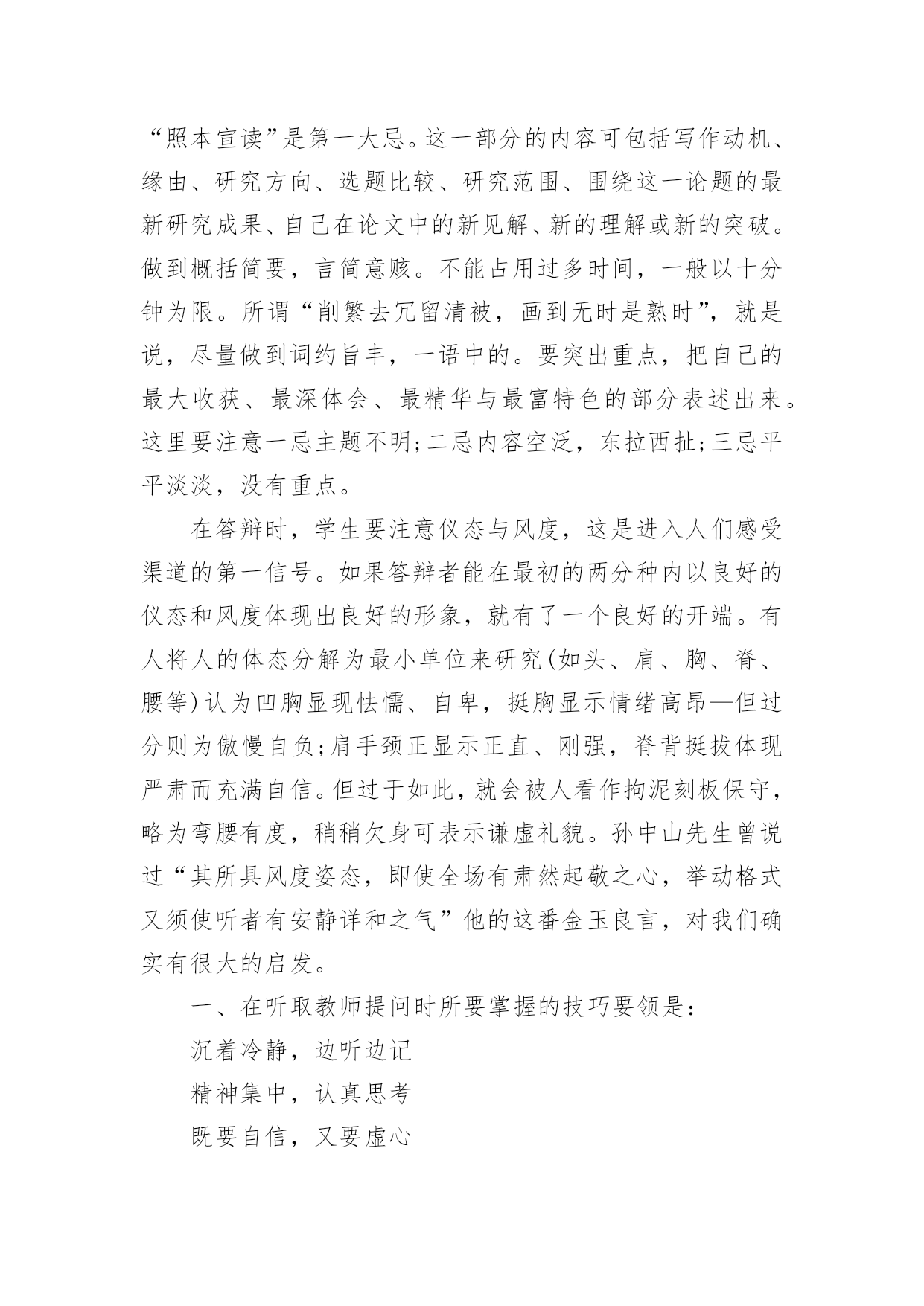 “照本宣读”是第一大忌。这一部分的内容可包括写作动机、缘由、研究方向、选题比较、研究范围、围绕这一论题的最新研究成果、自己在论文中的新见解、新的理解或新的突破。做到概括简要，言简意赅。不能占用过多时间，一般以十分钟为限。所谓“削繁去冗留清被，画到无时是熟时”，就是说，尽量做到词约旨丰，一语中的。要突出重点，把自己的最大收获、最深体会、最精华与最富特色的部分表述出来。这里要注意一忌主题不明;二忌内容空泛，东拉西扯;三忌平平淡淡，没有重点。

在答辩时，学生要注意仪态与风度，这是进入人们感受渠道的第一信号。如果答辩者能在最初的两分种内以良好的仪态和风度体现出良好的形象，就有了一个良好的开端。有人将人的体态分解为最小单位来研究(如头、肩、胸、脊、腰等)认为凹胸显现怯懦、自卑，挺胸显示情绪高昂—但过分则为傲慢自负;肩手颈正显示正直、刚强，脊背挺拔体现严肃而充满自信。但过于如此，就会被人看作拘泥刻板保守，略为弯腰有度，稍稍欠身可表示谦虚礼貌。孙中山先生曾说过“其所具风度姿态，即使全场有肃然起敬之心，举动格式又须使听者有安静详和之气”他的这番金玉良言，对我们确实有很大的启发。

一、在听取教师提问时所要掌握的技巧要领是:

沉着冷静，边听边记

精神集中，认真思考

既要自信，又要虚心